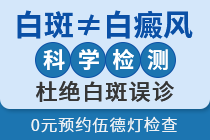 白斑≠白癜风

科学检测

杜绝白斑误诊

0元预约伍德灯检查